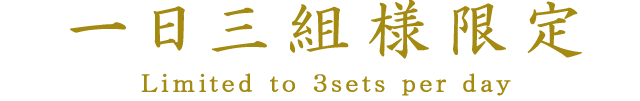 一日三組様限定

Limited to 3sets per day